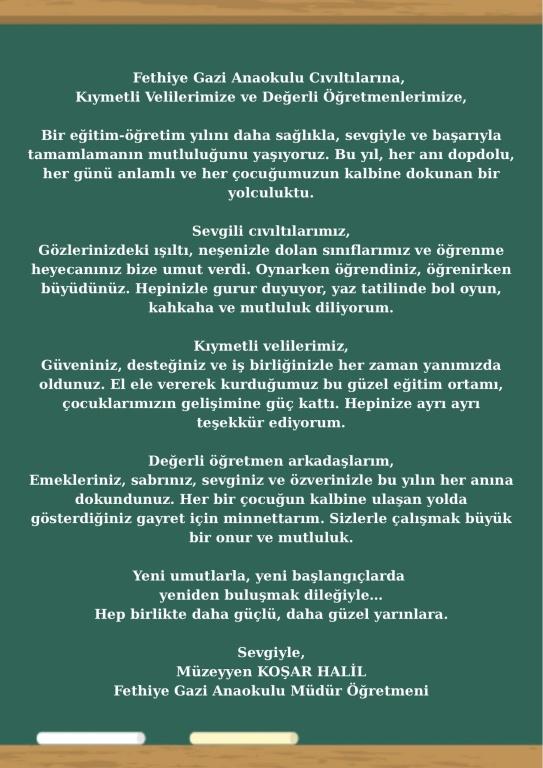 Fethiye Gazi Anaokulu Cıvıltılarına,
Kıymetli Velilerimize ve Değerli Öğretmenlerimize,

Bir eğitim-öğretim yılını daha sağlıkla, sevgiyle ve başarıyla tamamlamanın mutluluğunu yaşıyoruz. Bu yıl, her anı dopdolu, her günü anlamlı ve her çocuğumuzun kalbine dokunan bir yolculuktu.

Sevgili cıvıltılarımız,
Gözlerinizdeki ışıltı, neşenizle dolan sınıflarımız ve öğrenme heyecanınız bize umut verdi. Oynarken öğrendiniz, öğrenirken büyüdünüz. Hepinizle gurur duyuyor, yaz tatilinde bol oyun, kahkaha ve mutluluk diliyorum.

Kıymetli velilerimiz,
Güveniniz, desteğiniz ve iş birliğinizle her zaman yanımızda oldunuz. El ele vererek kurduğumuz bu güzel eğitim ortamı, çocuklarımızın gelişimine güç kattı. Hepinize ayrı ayrı teşekkür ediyorum.

Değerli öğretmen arkadaşlarım,
Emekleriniz, sabrınız, sevginiz ve özverinizle bu yılın her anına dokundunuz. Her bir çocuğun kalbine ulaşan yolda gösterdiğiniz gayret için minnettarım. Sizlerle çalışmak büyük bir onur ve mutluluk.

Yeni umutlarla, yeni başlangıçlarda
yeniden buluşmak dileğiyle...
Hep birlikte daha güçlü, daha güzel yarınlara.

Sevgiyle,
Müzeyyen KOŞAR HALİL
Fethiye Gazi Anaokulu Müdür Öğretmeni